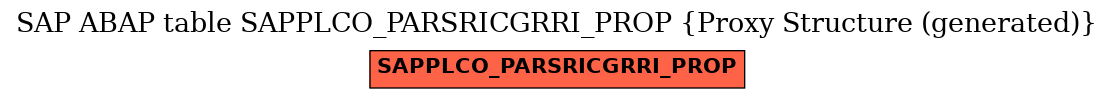 SAP ABAP table SAPPLCO_PARSRICGRRI_PROP {Proxy Structure (generated)}

SAPPLCO_PARSRICGRRI_PROP